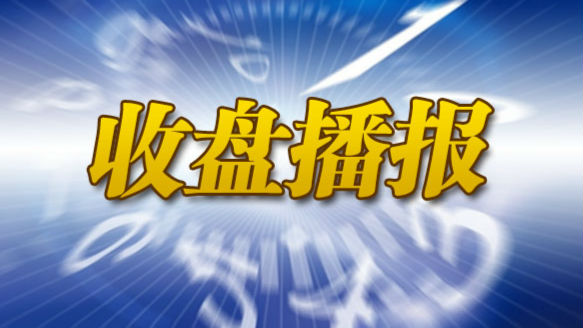 收盘播报